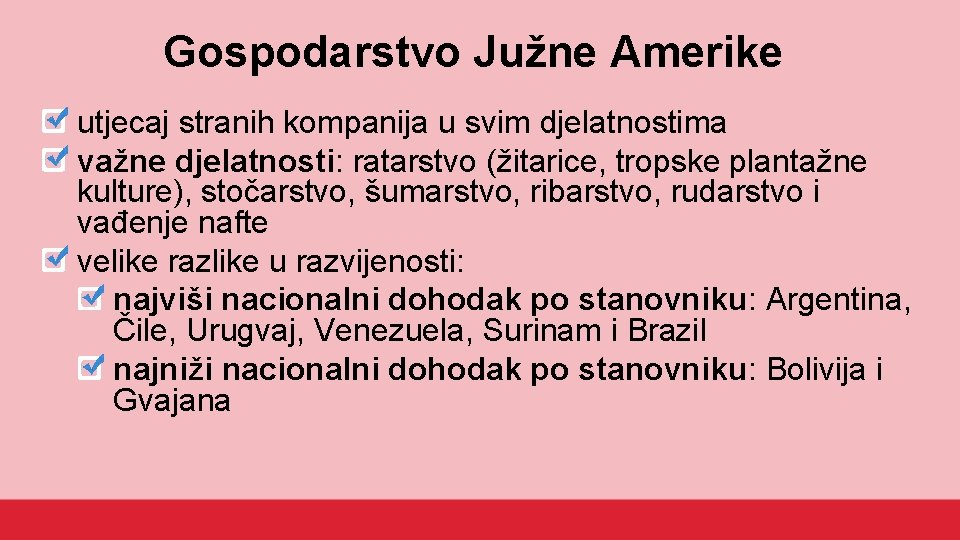 Gospodarstvo Južne Amerike

utjecaj stranih kompanija u svim djelatnostima

važne djelatnosti: ratarstvo (žitarice, tropske plantažne kulture), stočarstvo, šumarstvo, ribarstvo, rudarstvo i vađenje nafte

velike razlike u razvijenosti:

najviši nacionalni dohodak po stanovniku: Argentina, Čile, Urugvaj, Venezuela, Surinam i Brazil

najniži nacionalni dohodak po stanovniku: Bolivija i Gvajana